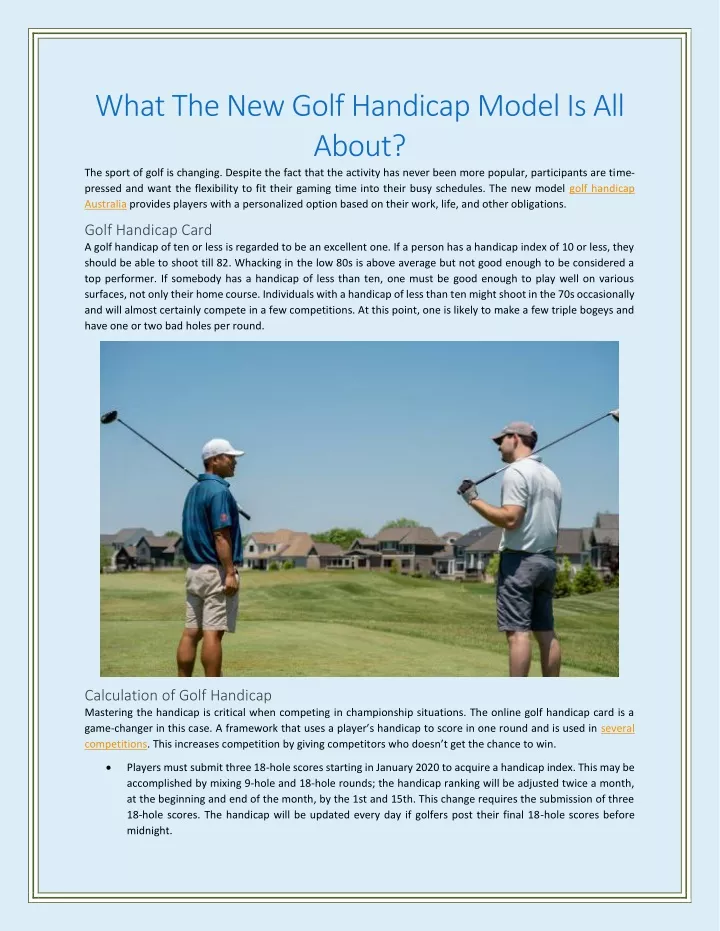 What The New Golf Handicap Model Is All About?

The sport of golf is changing. Despite the fact that the activity has never been more popular, participants are time-pressed and want the flexibility to fit their gaming time into their busy schedules. The new model golf handicap Australia provides players with a personalized option based on their work, life, and other obligations.

Golf Handicap Card

A golf handicap of ten or less is regarded to be an excellent one. If a person has a handicap index of 10 or less, they should be able to shoot till 82. Whacking in the low 80s is above average but not good enough to be considered a top performer. If somebody has a handicap of less than ten, one must be good enough to play well on various surfaces, not only their home course. Individuals with a handicap of less than ten might shoot in the 70s occasionally and will almost certainly compete in a few competitions. At this point, one is likely to make a few triple bogeys and have one or two bad holes per round.

Calculation of Golf Handicap

Mastering the handicap is critical when competing in championship situations. The online golf handicap card is a game-changer in this case. A framework that uses a player's handicap to score in one round and is used in several competitions. This increases competition by giving competitors who doesn't get the chance to win.

• Players must submit three 18-hole scores starting in January 2020 to acquire a handicap index. This may be accomplished by mixing 9-hole and 18-hole rounds; the handicap ranking will be adjusted twice a month, at the beginning and end of the month, by the 1st and 15th. This change requires the submission of three 18-hole scores. The handicap will be updated every day if golfers post their final 18-hole scores before midnight.